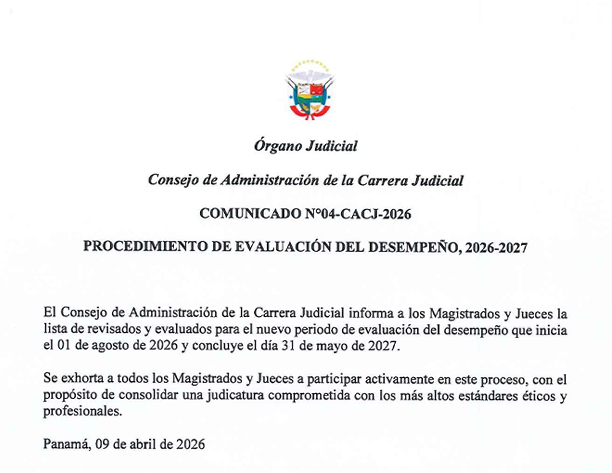 Órgano Judicial

Consejo de Administración de la Carrera Judicial

COMUNICADO N°04-CACJ-2026

PROCEDIMIENTO DE EVALUACIÓN DEL DESEMPEÑO, 2026-2027

El Consejo de Administración de la Carrera Judicial informa a los Magistrados y Jueces la lista de revisados y evaluados para el nuevo periodo de evaluación del desempeño que inicia el 01 de agosto de 2026 y concluye el día 31 de mayo de 2027.

Se exhorta a todos los Magistrados y Jueces a participar activamente en este proceso, con el propósito de consolidar una judicatura comprometida con los más altos estándares éticos y profesionales.

Panamá, 09 de abril de 2026